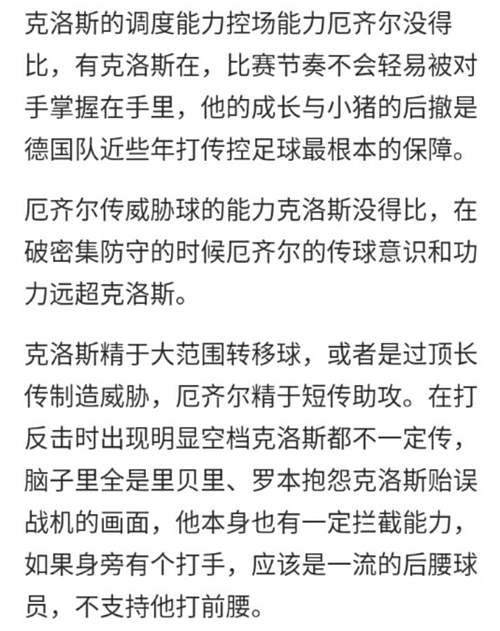 克洛斯的调度能力控场能力厄齐尔没得比，有克洛斯在，比赛节奏不会轻易被对手掌握在手里，他的成长与小猪的后撤是德国队近些年打传控足球最根本的保障。

厄齐尔传威胁球的能力克洛斯没得比，在破密集防守的时候厄齐尔的传球意识和功力远超克洛斯。

克洛斯精于大范围转移球，或者是过顶长传制造威胁，厄齐尔精于短传助攻。在打反击时出现明显空档克洛斯都不一定传，脑子里全是里贝里、罗本抱怨克洛斯贻误战机的画面，他本身也有一定拦截能力，如果身旁有个打手，应该是一流的后腰球员，不支持他打前腰。